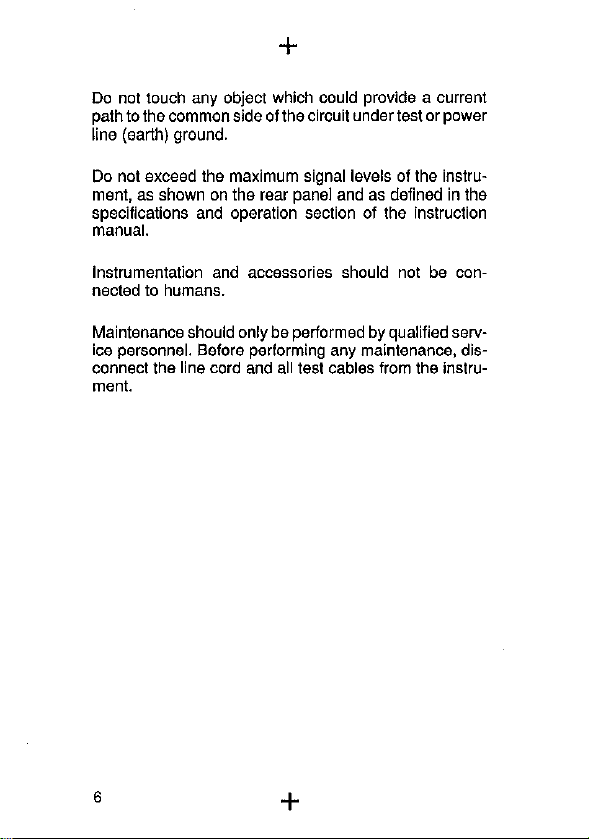 Do not touch any object which could provide a current path to the common side of the circuit under test or power line (earth) ground.

Do not exceed the maximum signal levels of the instrument, as shown on the rear panel and as defined in the specifications and operation section of the instruction manual.

Instrumentation and accessories should not be connected to humans.

Maintenance should only be performed by qualified service personnel. Before performing any maintenance, disconnect the line cord and all test cables from the instrument.

6